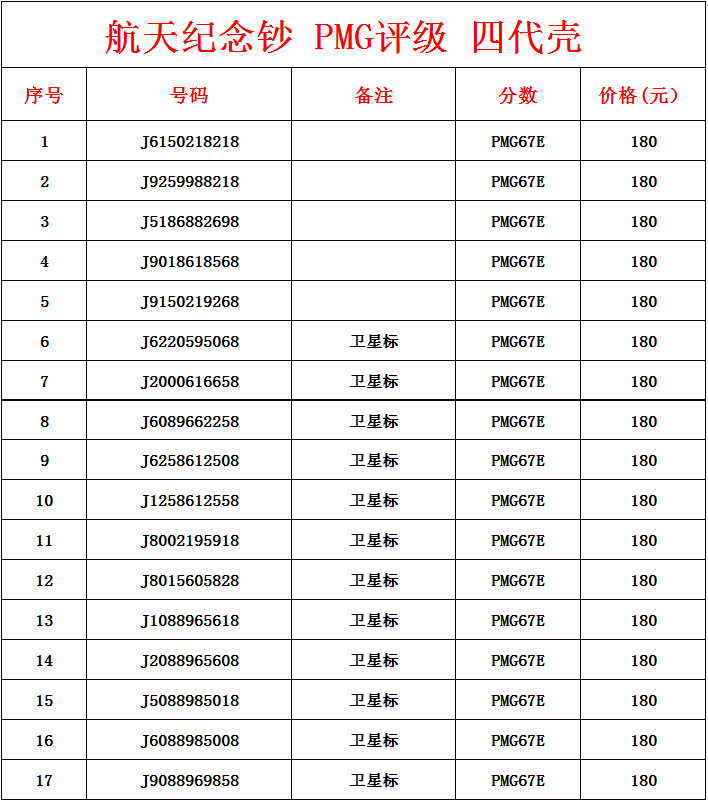 航天纪念钞 PMG评级 四代壳

| 序号 | 号码 | 备注 | 分数 | 价格(元) |
|---|---|---|---|---|
| 1 | J6150218218 | | PMG67E | 180 |
| 2 | J9259988218 | | PMG67E | 180 |
| 3 | J5186882698 | | PMG67E | 180 |
| 4 | J9018618568 | | PMG67E | 180 |
| 5 | J9150219268 | | PMG67E | 180 |
| 6 | J6220595068 | 卫星标 | PMG67E | 180 |
| 7 | J2000616658 | 卫星标 | PMG67E | 180 |
| 8 | J6089662258 | 卫星标 | PMG67E | 180 |
| 9 | J6258612508 | 卫星标 | PMG67E | 180 |
| 10 | J1258612558 | 卫星标 | PMG67E | 180 |
| 11 | J8002195918 | 卫星标 | PMG67E | 180 |
| 12 | J8015605828 | 卫星标 | PMG67E | 180 |
| 13 | J1088965618 | 卫星标 | PMG67E | 180 |
| 14 | J2088965608 | 卫星标 | PMG67E | 180 |
| 15 | J5088985018 | 卫星标 | PMG67E | 180 |
| 16 | J6088985008 | 卫星标 | PMG67E | 180 |
| 17 | J9088969858 | 卫星标 | PMG67E | 180 |